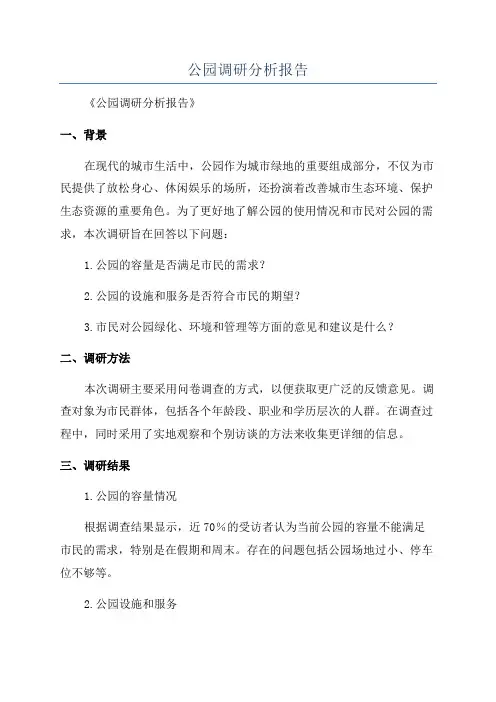 公园调研分析报告

《公园调研分析报告》

一、背景

在现代的城市生活中，公园作为城市绿地的重要组成部分，不仅为市民提供了放松身心、休闲娱乐的场所，还扮演着改善城市生态环境、保护生态资源的重要角色。为了更好地了解公园的使用情况和市民对公园的需求，本次调研旨在回答以下问题：

1.公园的容量是否满足市民的需求？

2.公园的设施和服务是否符合市民的期望？

3.市民对公园绿化、环境和管理等方面的意见和建议是什么？

二、调研方法

本次调研主要采用问卷调查的方式，以便获取更广泛的反馈意见。调查对象为市民群体，包括各个年龄段、职业和学历层次的人群。在调查过程中，同时采用了实地观察和个别访谈的方法来收集更详细的信息。

三、调研结果

1.公园的容量情况

根据调查结果显示，近70%的受访者认为当前公园的容量不能满足市民的需求，特别是在假期和周末。存在的问题包括公园场地过小、停车位不够等。

2.公园设施和服务